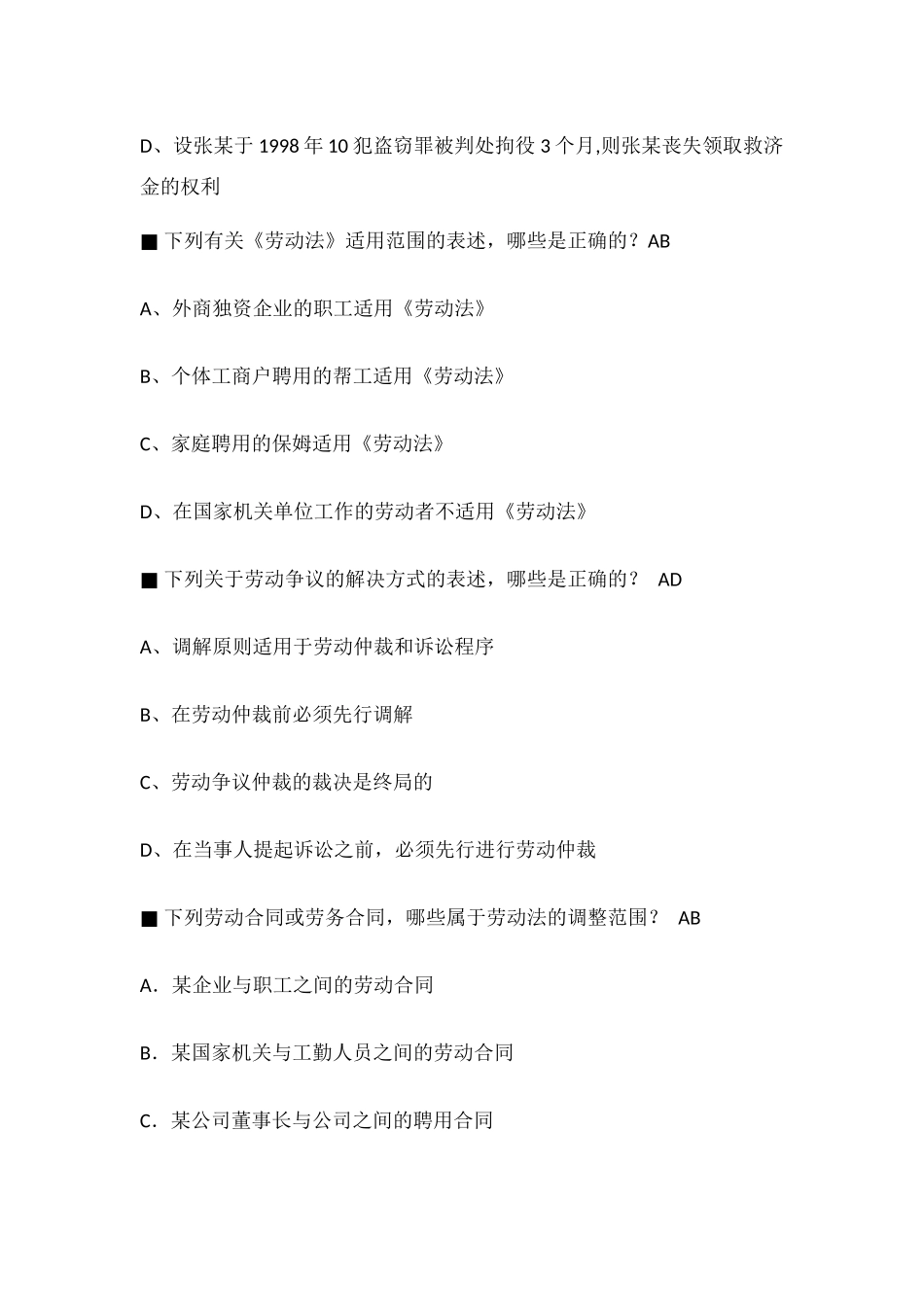 D、设张某于 1998 年 10 犯盗窃罪被判处拘役 3 个月,则张某丧失领取救济金的权利

■ 下列有关《劳动法》适用范围的表述，哪些是正确的？AB

A、外商独资企业的职工适用《劳动法》

B、个体工商户聘用的帮工适用《劳动法》

C、家庭聘用的保姆适用《劳动法》

D、在国家机关单位工作的劳动者不适用《劳动法》

■ 下列关于劳动争议的解决方式的表述，哪些是正确的？ AD

A、调解原则适用于劳动仲裁和诉讼程序

B、在劳动仲裁前必须先行调解

C、劳动争议仲裁的裁决是终局的

D、在当事人提起诉讼之前，必须先行进行劳动仲裁

■ 下列劳动合同或劳务合同，哪些属于劳动法的调整范围？ AB

A．某企业与职工之间的劳动合同

B．某国家机关与工勤人员之间的劳动合同

C．某公司董事长与公司之间的聘用合同